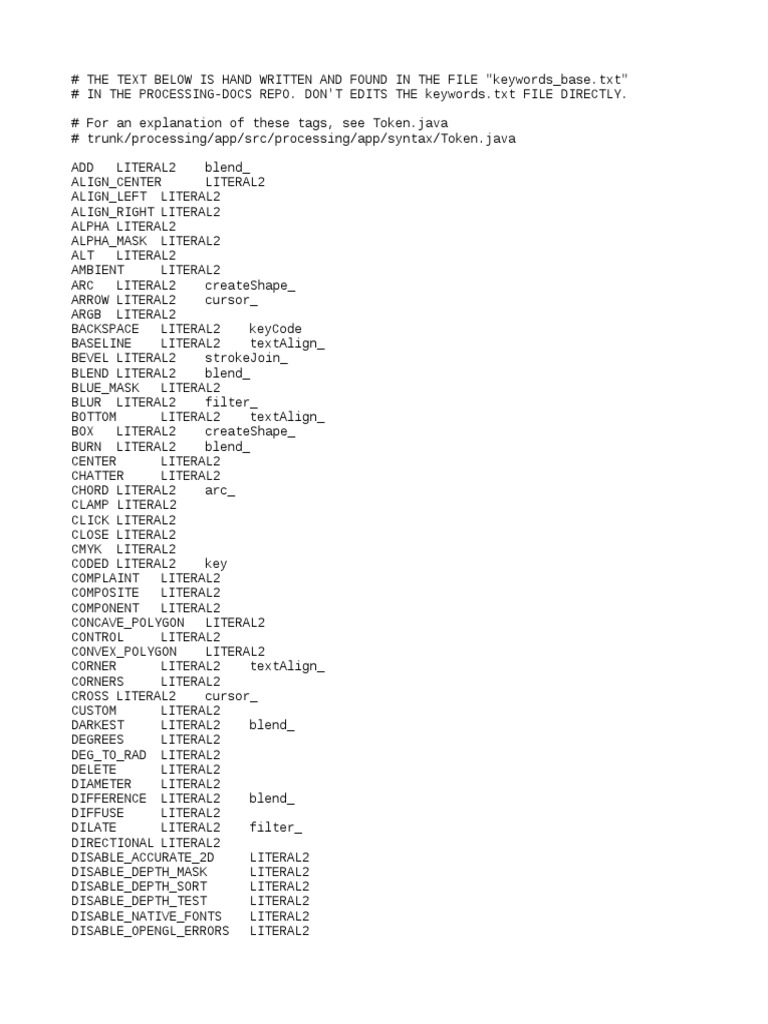 # THE TEXT BELOW IS HAND WRITTEN AND FOUND IN THE FILE "keywords_base.txt"
# IN THE PROCESSING-DOCS REPO. DON'T EDITS THE keywords.txt FILE DIRECTLY.

# For an explanation of these tags, see Token.java
# trunk/processing/app/src/processing/app/syntax/Token.java

ADD LITERAL2 blend_
ALIGN_CENTER LITERAL2
ALIGN_LEFT LITERAL2
ALIGN_RIGHT LITERAL2
ALPHA LITERAL2
ALPHA_MASK LITERAL2
ALT LITERAL2
AMBIENT LITERAL2
ARC LITERAL2 createShape_
ARROW LITERAL2 cursor_
ARGB LITERAL2
BACKSPACE LITERAL2 keyCode
BASELINE LITERAL2 textAlign_
BEVEL LITERAL2 strokeJoin_
BLEND LITERAL2 blend_
BLUE_MASK LITERAL2
BLUR LITERAL2 filter_
BOTTOM LITERAL2 textAlign_
BOX LITERAL2 createShape_
BURN LITERAL2 blend_
CENTER LITERAL2
CHATTER LITERAL2
CHORD LITERAL2 arc_
CLAMP LITERAL2
CLICK LITERAL2
CLOSE LITERAL2
CMYK LITERAL2
CODED LITERAL2 key
COMPLAINT LITERAL2
COMPOSITE LITERAL2
COMPONENT LITERAL2
CONCAVE_POLYGON LITERAL2
CONTROL LITERAL2
CONVEX_POLYGON LITERAL2
CORNER LITERAL2 textAlign_
CORNERS LITERAL2
CROSS LITERAL2 cursor_
CUSTOM LITERAL2
DARKEST LITERAL2 blend_
DEGREES LITERAL2
DEG_TO_RAD LITERAL2
DELETE LITERAL2
DIAMETER LITERAL2
DIFFERENCE LITERAL2 blend_
DIFFUSE LITERAL2
DILATE LITERAL2 filter_
DIRECTIONAL LITERAL2
DISABLE_ACCURATE_2D LITERAL2
DISABLE_DEPTH_MASK LITERAL2
DISABLE_DEPTH_SORT LITERAL2
DISABLE_DEPTH_TEST LITERAL2
DISABLE_NATIVE_FONTS LITERAL2
DISABLE_OPENGL_ERRORS LITERAL2